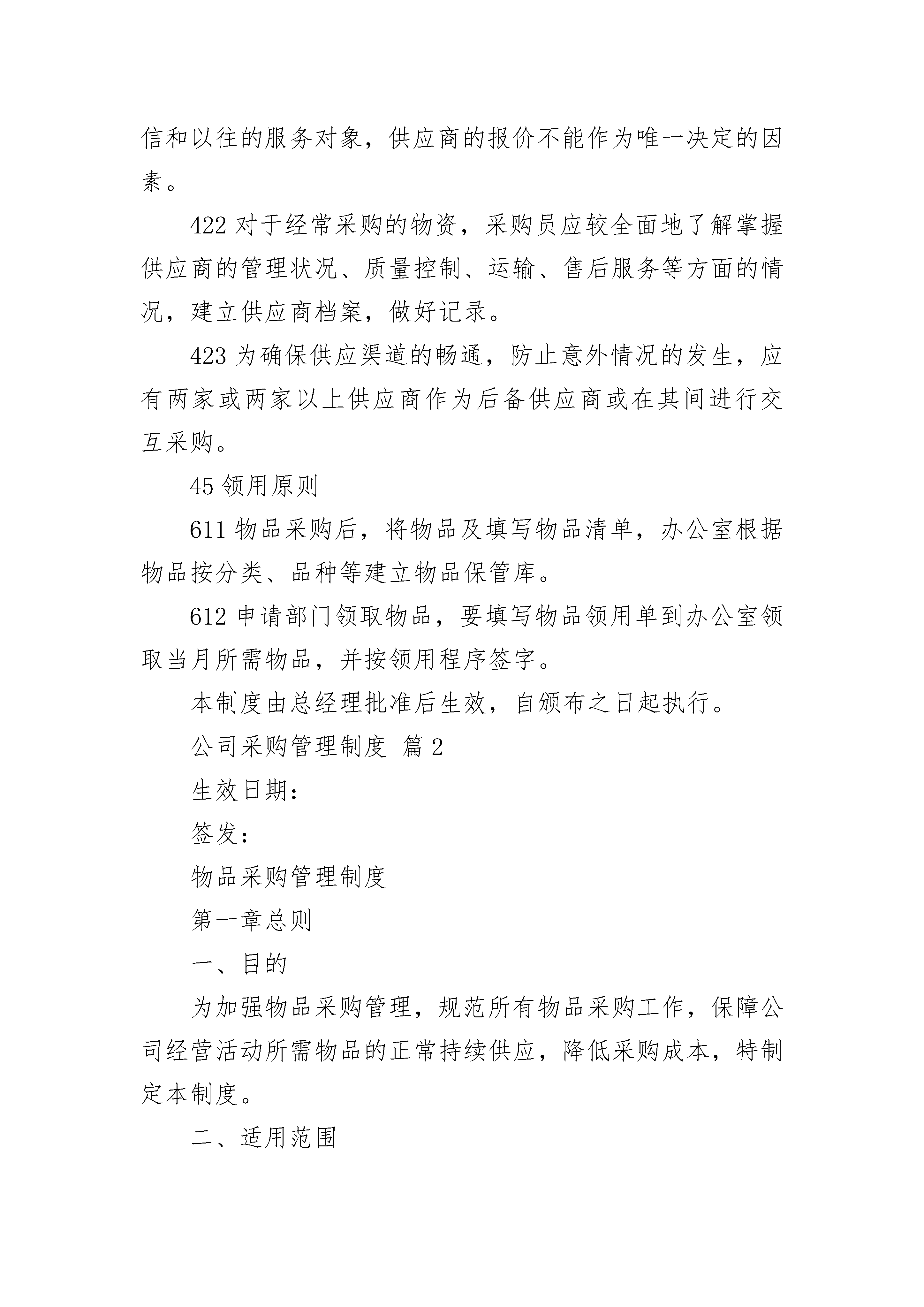 信和以往的服务对象，供应商的报价不能作为唯一决定的因素。

422 对于经常采购的物资，采购员应较全面地了解掌握供应商的管理状况、质量控制、运输、售后服务等方面的情况，建立供应商档案，做好记录。

423 为确保供应渠道的畅通，防止意外情况的发生，应有两家或两家以上供应商作为后备供应商或在其间进行交互采购。

45 领用原则

611 物品采购后，将物品及填写物品清单，办公室根据物品按分类、品种等建立物品保管库。

612 申请部门领取物品，要填写物品领用单到办公室领取当月所需物品，并按领用程序签字。

本制度由总经理批准后生效，自颁布之日起执行。

公司采购管理制度 篇 2

生效日期：

签发：

物品采购管理制度

第一章总则

一、目的

为加强物品采购管理，规范所有物品采购工作，保障公司经营活动所需物品的正常持续供应，降低采购成本，特制定本制度。

二、适用范围